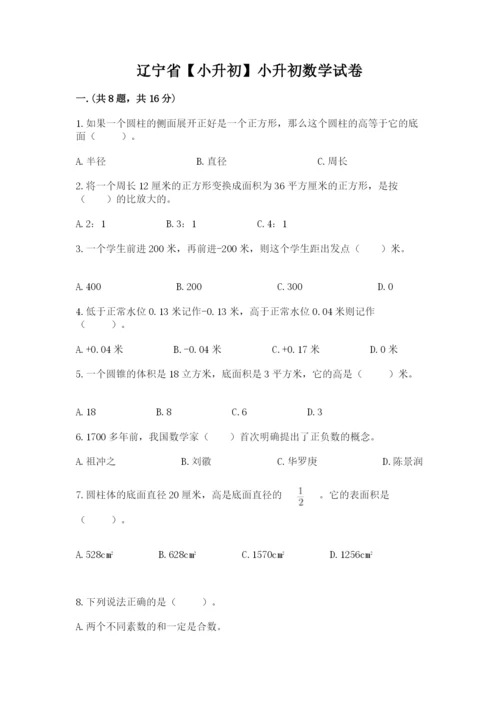 辽宁省【小升初】小升初数学试卷

一.(共8题，共16分)

1.如果一个圆柱的侧面展开正好是一个正方形，那么这个圆柱的高等于它的底面（　　）。

A.半径　　B.直径　　C.周长

2.将一个周长12厘米的正方形变换成面积为36平方厘米的正方形，是按（　　）的比放大的。

A.2：1　　B.3：1　　C.4：1

3.一个学生前进200米，再前进-200米，则这个学生距出发点（　　）米。

A.400　　B.200　　C.300　　D.0

4.低于正常水位0.13米记作-0.13米，高于正常水位0.04米则记作（　　）。

A.+0.04米　　B.-0.04米　　C.+0.17米　　D.0米

5.一个圆锥的体积是18立方米，底面积是3平方米，它的高是（　　）米。

A.18　　B.8　　C.6　　D.3

6.1700多年前，我国数学家（　　）首次明确提出了正负数的概念。

A.祖冲之　　B.刘徽　　C.华罗庚　　D.陈景润

7.圆柱体的底面直径20厘米，高是底面直径的 $\frac{1}{2}$ 。它的表面积是（　　）。

A.528c㎡　　B.628c㎡　　C.1570c㎡　　D.1256c㎡

8.下列说法正确的是（　　）。

A.两个不同素数的和一定是合数。